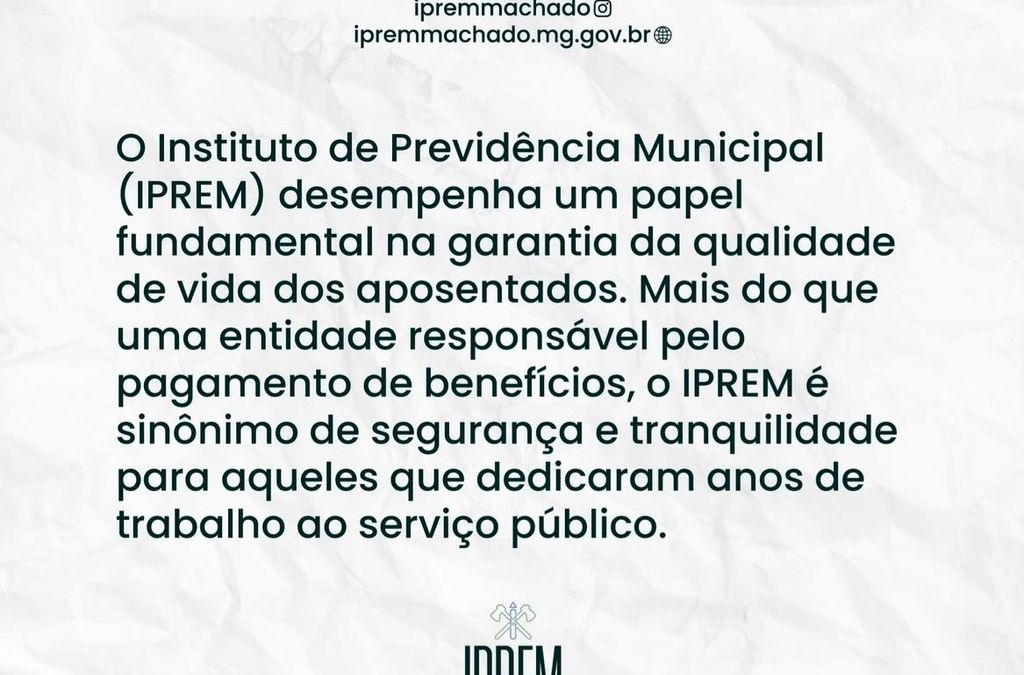 ipremmachado
ipremmachado.mg.gov.br

O Instituto de Previdência Municipal (IPREM) desempenha um papel fundamental na garantia da qualidade de vida dos aposentados. Mais do que uma entidade responsável pelo pagamento de benefícios, o IPREM é sinônimo de segurança e tranquilidade para aqueles que dedicaram anos de trabalho ao serviço público.

IPREM